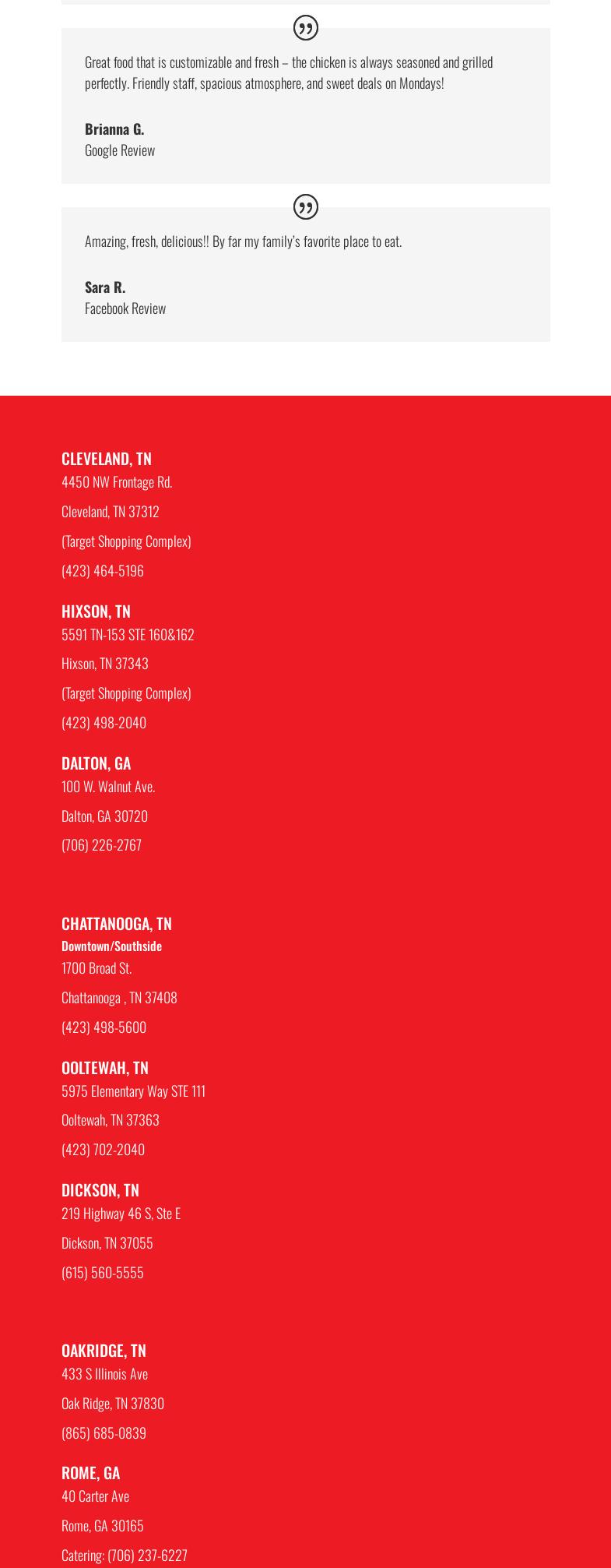 Great food that is customizable and fresh – the chicken is always seasoned and grilled perfectly. Friendly staff, spacious atmosphere, and sweet deals on Mondays!

Brianna G.
Google Review

Amazing, fresh, delicious!! By far my family's favorite place to eat.

Sara R.
Facebook Review

CLEVELAND, TN
4450 NW Frontage Rd.
Cleveland, TN 37312
(Target Shopping Complex)
(423) 464-5196

HIXSON, TN
5591 TN-153 STE 160&162
Hixson, TN 37343
(Target Shopping Complex)
(423) 498-2040

DALTON, GA
100 W. Walnut Ave.
Dalton, GA 30720
(706) 226-2767

CHATTANOOGA, TN
Downtown/Southside
1700 Broad St.
Chattanooga , TN 37408
(423) 498-5600

OOLTEWAH, TN
5975 Elementary Way STE 111
Ooltewah, TN 37363
(423) 702-2040

DICKSON, TN
219 Highway 46 S, Ste E
Dickson, TN 37055
(615) 560-5555

OAKRIDGE, TN
433 S Illinois Ave
Oak Ridge, TN 37830
(865) 685-0839

ROME, GA
40 Carter Ave
Rome, GA 30165
Catering: (706) 237-6227